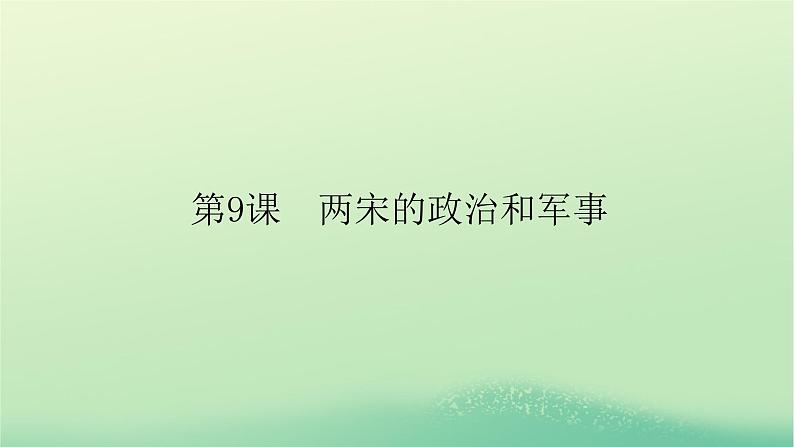 第9课　两宋的政治和军事